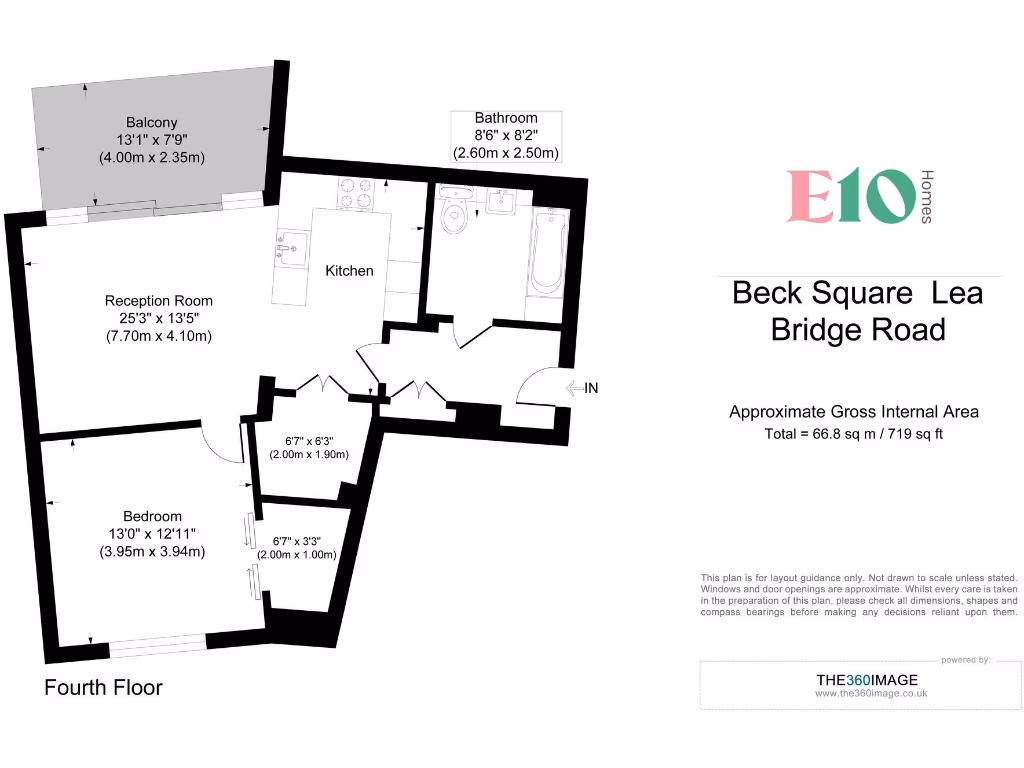 Balcony
13'1" x 7'9"
(4.00m x 2.35m)

Bathroom
8'6" x 8'2"
(2.60m x 2.50m)

Kitchen

Reception Room
25'3" x 13'5"
(7.70m x 4.10m)

IN

6'7" x 6'3"
(2.00m x 1.90m)

Bedroom
13'0" x 12'11"
(3.95m x 3.94m)

6'7" x 3'3"
(2.00m x 1.00m)

Fourth Floor

E10 Homes

Beck Square Lea Bridge Road

Approximate Gross Internal Area
Total = 66.8 sq m / 719 sq ft

This plan is for layout guidance only. Not drawn to scale unless stated. Windows and door openings are approximate. Whilst every care is taken in the preparation of this plan, please check all dimensions, shapes and compass bearings before making any decisions reliant upon them.

powered by:
THE360IMAGE
www.the360image.co.uk